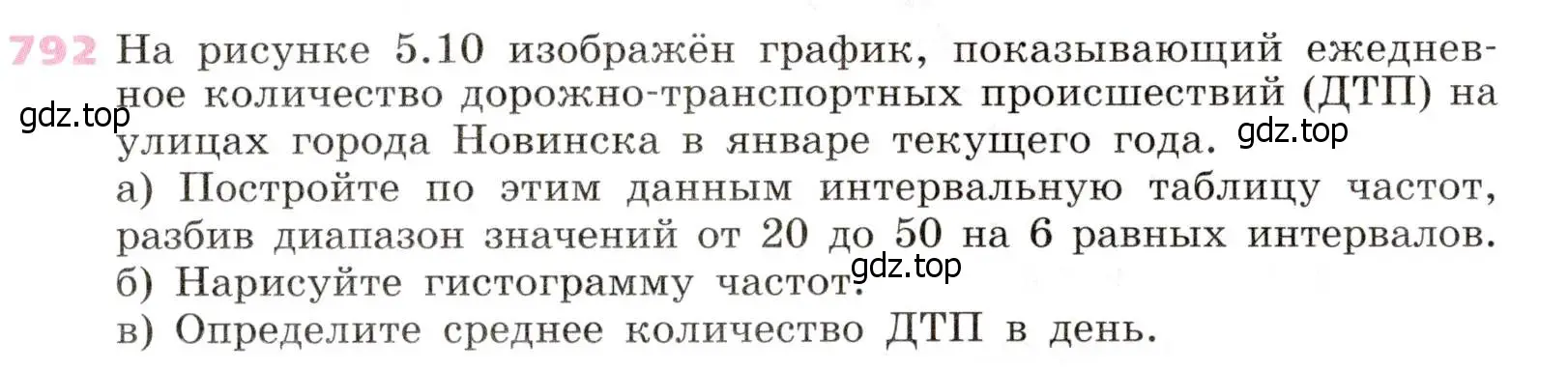 792 На рисунке 5.10 изображён график, показывающий ежедневное количество дорожно-транспортных происшествий (ДТП) на улицах города Новинска в январе текущего года.

gdz.top

gdz.top

а) Постройте по этим данным интервальную таблицу частот, разбив диапазон значений от 20 до 50 на 6 равных интервалов.

gdz.top

б) Нарисуйте гистограмму частот.

в) Определите среднее количество ДТП в день.